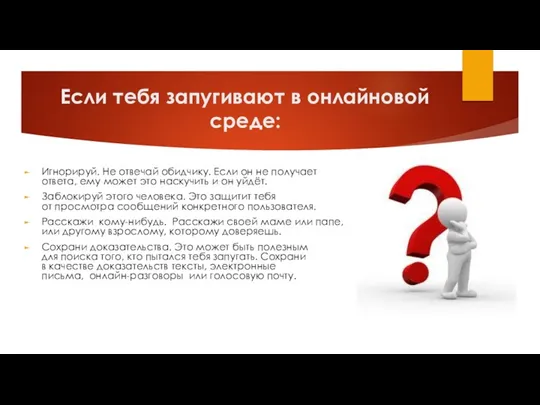 Если тебя запугивают в онлайновой среде:

Игнорируй. Не отвечай обидчику. Если он не получает ответа, ему может это наскучить и он уйдёт.

Заблокируй этого человека. Это защитит тебя от просмотра сообщений конкретного пользователя.

Расскажи кому-нибудь. Расскажи своей маме или папе, или другому взрослому, которому доверяешь.

Сохрани доказательства. Это может быть полезным для поиска того, кто пытался тебя запугать. Сохрани в качестве доказательств тексты, электронные письма, онлайн-разговоры или голосовую почту.